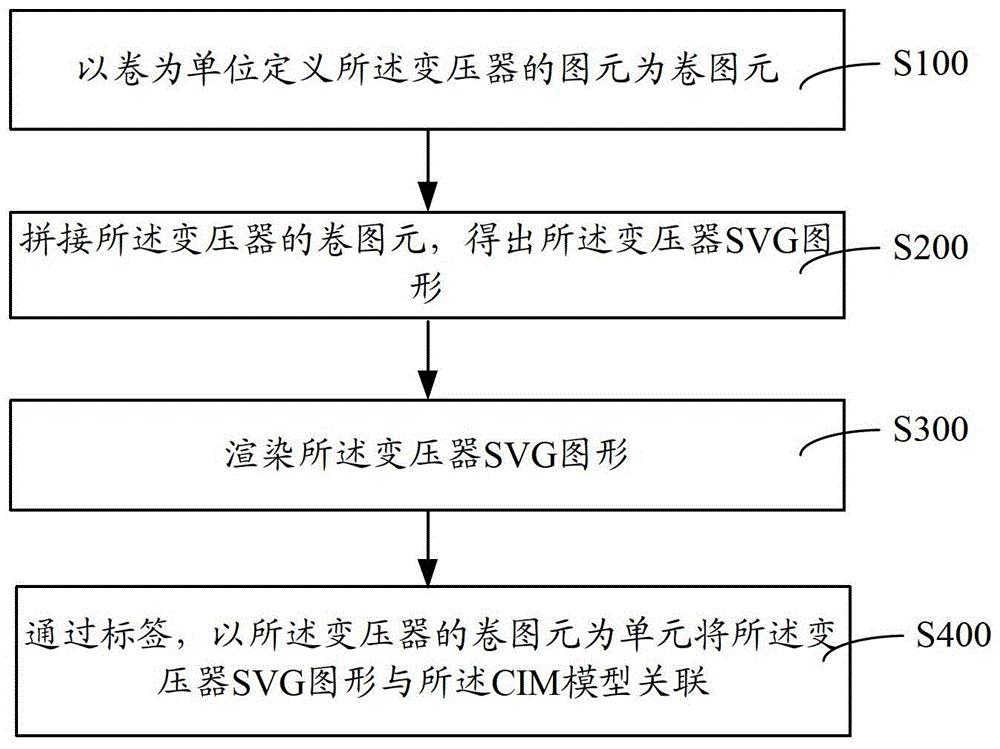 以卷为单位定义所述变压器的图元为卷图元

S100

拼接所述变压器的卷图元，得出所述变压器SVG图形

S200

渲染所述变压器SVG图形

S300

通过标签，以所述变压器的卷图元为单元将所述变压器SVG图形与所述CIM模型关联

S400